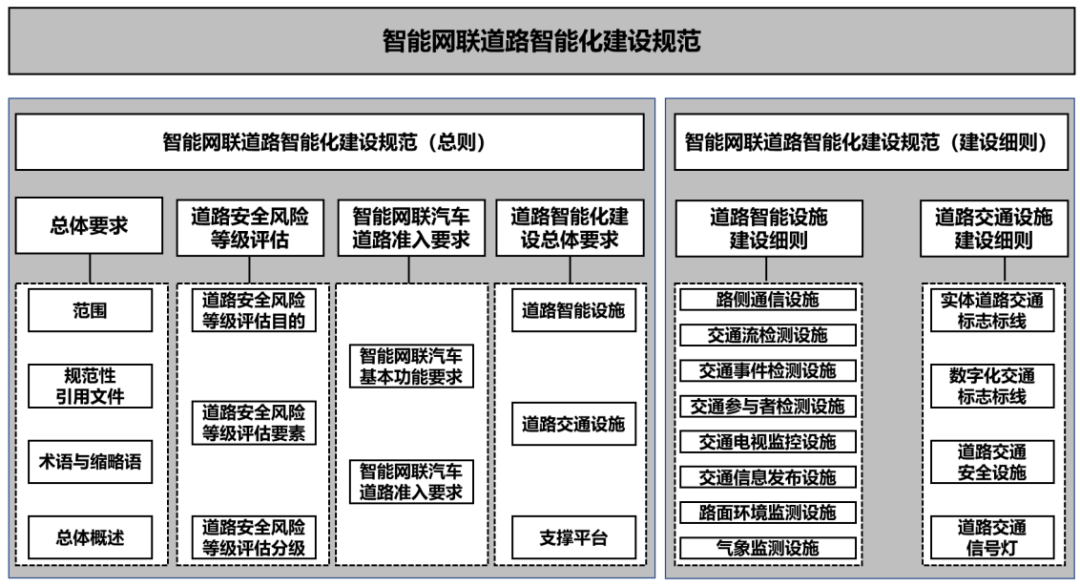 智能网联道路智能化建设规范

智能网联道路智能化建设规范（总则）

总体要求

范围

规范性引用文件

术语与缩略语

总体概述

道路安全风险等级评估

道路安全风险等级评估目的

道路安全风险等级评估要素

道路安全风险等级评估分级

智能网联汽车道路准入要求

智能网联汽车基本功能要求

智能网联汽车道路准入要求

道路智能化建设总体要求

道路智能设施

道路交通设施

支撑平台

智能网联道路智能化建设规范（建设细则）

道路智能设施建设细则

路侧通信设施

交通流检测设施

交通事件检测设施

交通参与者检测设施

交通电视监控设施

交通信息发布设施

路面环境监测设施

气象监测设施

道路交通设施建设细则

实体道路交通标志标线

数字化交通标志标线

道路交通安全设施

道路交通信号灯